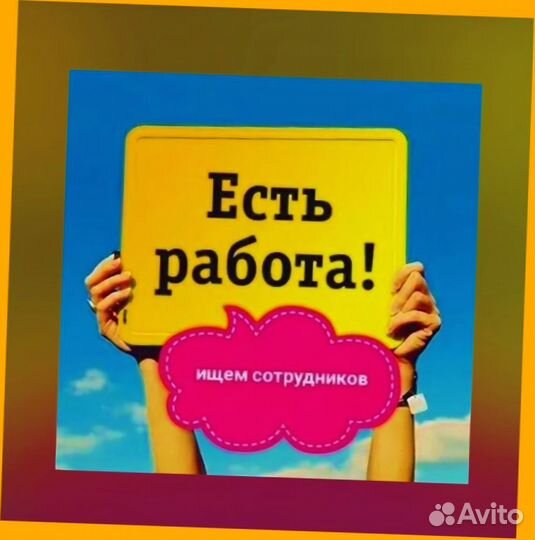 Есть работа!

ищем сотрудников

Avito